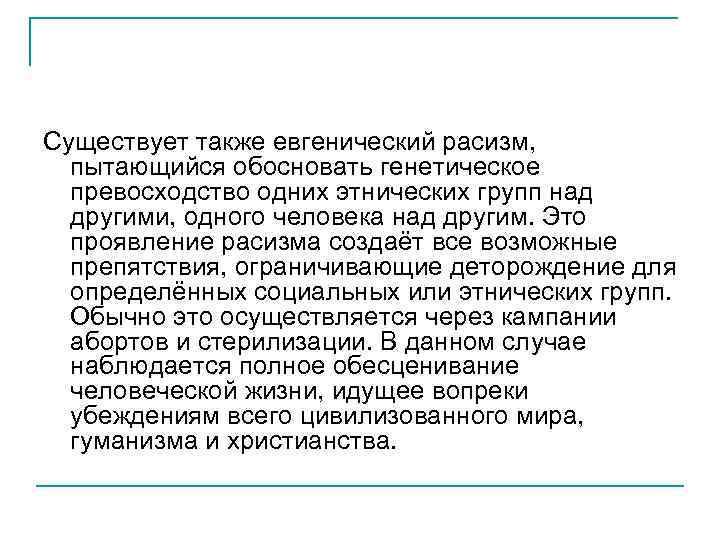 Существует также евгенический расизм, пытающийся обосновать генетическое превосходство одних этнических групп над другими, одного человека над другим. Это проявление расизма создаёт все возможные препятствия, ограничивающие деторождение для определённых социальных или этнических групп. Обычно это осуществляется через кампании абортов и стерилизации. В данном случае наблюдается полное обесценивание человеческой жизни, идущее вопреки убеждениям всего цивилизованного мира, гуманизма и христианства.